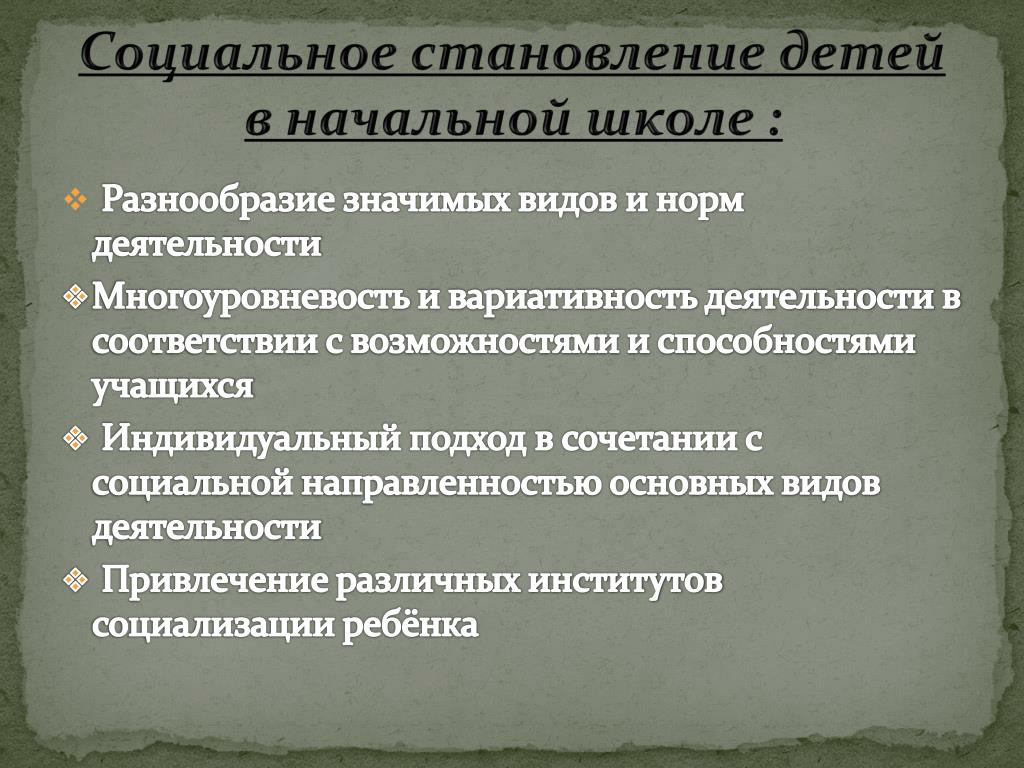 Социальное становление детей в начальной школе :

❖ Разнообразие значимых видов и норм деятельности

❖ Многоуровневость и вариативность деятельности в соответствии с возможностями и способностями учащихся

❖ Индивидуальный подход в сочетании с социальной направленностью основных видов деятельности

❖ Привлечение различных институтов социализации ребёнка